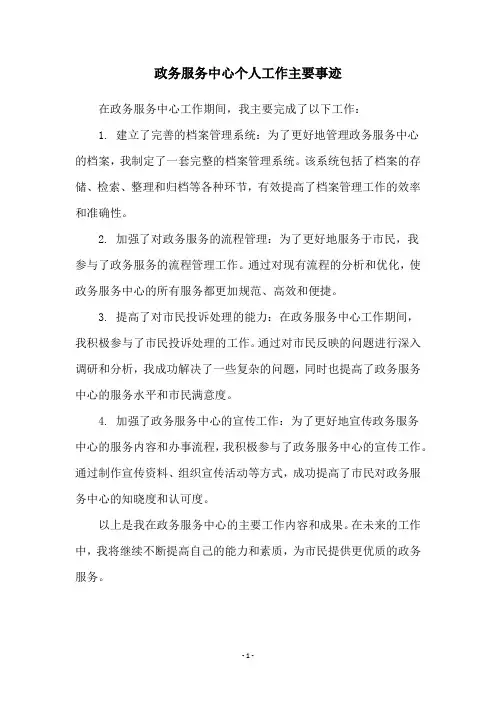 政务服务中心个人工作主要事迹

在政务服务中心工作期间，我主要完成了以下工作：

1. 建立了完善的档案管理系统：为了更好地管理政务服务中心的档案，我制定了一套完整的档案管理系统。该系统包括了档案的存储、检索、整理和归档等各种环节，有效提高了档案管理工作的效率和准确性。

2. 加强了对政务服务的流程管理：为了更好地服务于市民，我参与了政务服务的流程管理工作。通过对现有流程的分析和优化，使政务服务中心的所有服务都更加规范、高效和便捷。

3. 提高了对市民投诉处理的能力：在政务服务中心工作期间，我积极参与了市民投诉处理的工作。通过对市民反映的问题进行深入调研和分析，我成功解决了一些复杂的问题，同时也提高了政务服务中心的服务水平和市民满意度。

4. 加强了政务服务中心的宣传工作：为了更好地宣传政务服务中心的服务内容和办事流程，我积极参与了政务服务中心的宣传工作。通过制作宣传资料、组织宣传活动等方式，成功提高了市民对政务服务中心的知晓度和认可度。

以上是我在政务服务中心的主要工作内容和成果。在未来的工作中，我将继续不断提高自己的能力和素质，为市民提供更优质的政务服务。

- 1 -